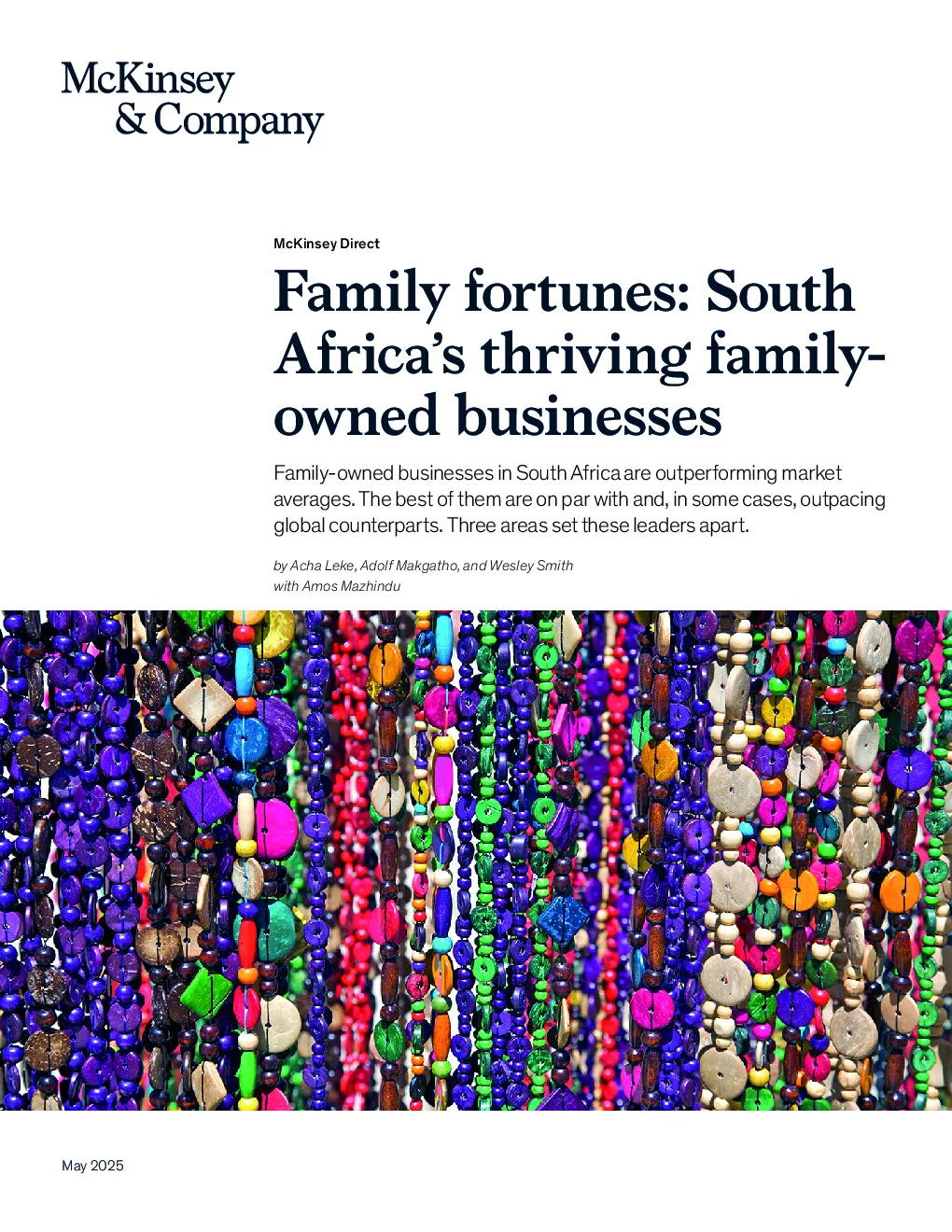 McKinsey
& Company

McKinsey Direct

Family fortunes: South Africa's thriving family-owned businesses

Family-owned businesses in South Africa are outperforming market averages. The best of them are on par with and, in some cases, outpacing global counterparts. Three areas set these leaders apart.

by Acha Leke, Adolf Makgatho, and Wesley Smith
with Amos Mazhindu

May 2025